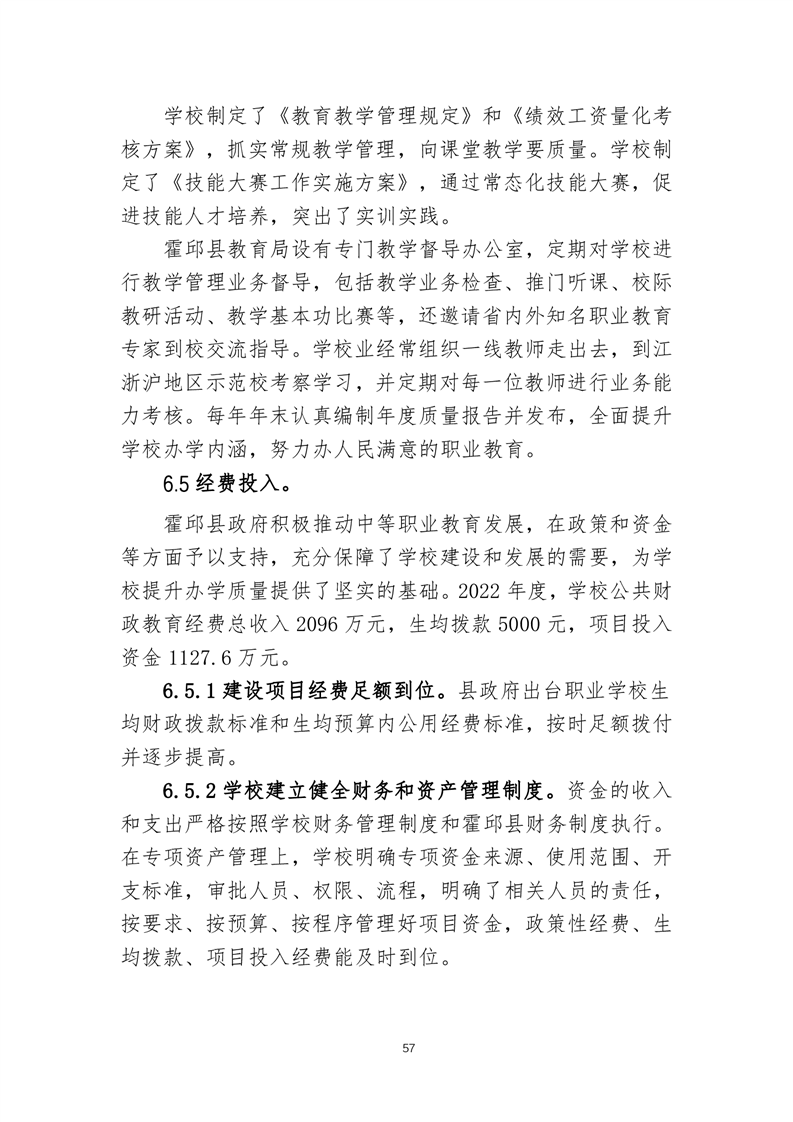 学校制定了《教育教学管理规定》和《绩效工资量化考核方案》，抓实常规教学管理，向课堂教学要质量。学校制定了《技能大赛工作实施方案》，通过常态化技能大赛，促进技能人才培养，突出了实训实践。

霍邱县教育局设有专门教学督导办公室，定期对学校进行教学管理业务督导，包括教学业务检查、推门听课、校际教研活动、教学基本功比赛等，还邀请省内外知名职业教育专家到校交流指导。学校业经常组织一线教师走出去，到江浙沪地区示范校考察学习，并定期对每一位教师进行业务能力考核。每年年末认真编制年度质量报告并发布，全面提升学校办学内涵，努力办人民满意的职业教育。

6.5 经费投入。

霍邱县政府积极推动中等职业教育发展，在政策和资金等方面予以支持，充分保障了学校建设和发展的需要，为学校提升办学质量提供了坚实的基础。2022 年度，学校公共财政教育经费总收入 2096 万元，生均拨款 5000 元，项目投入资金 1127.6 万元。

6.5.1 建设项目经费足额到位。县政府出台职业学校生均财政拨款标准和生均预算内公用经费标准，按时足额拨付并逐步提高。

6.5.2 学校建立健全财务和资产管理制度。资金的收入和支出严格按照学校财务管理制度和霍邱县财务制度执行。在专项资产管理上，学校明确专项资金来源、使用范围、开支标准，审批人员、权限、流程，明确了相关人员的责任，按要求、按预算、按程序管理好项目资金，政策性经费、生均拨款、项目投入经费能及时到位。

57